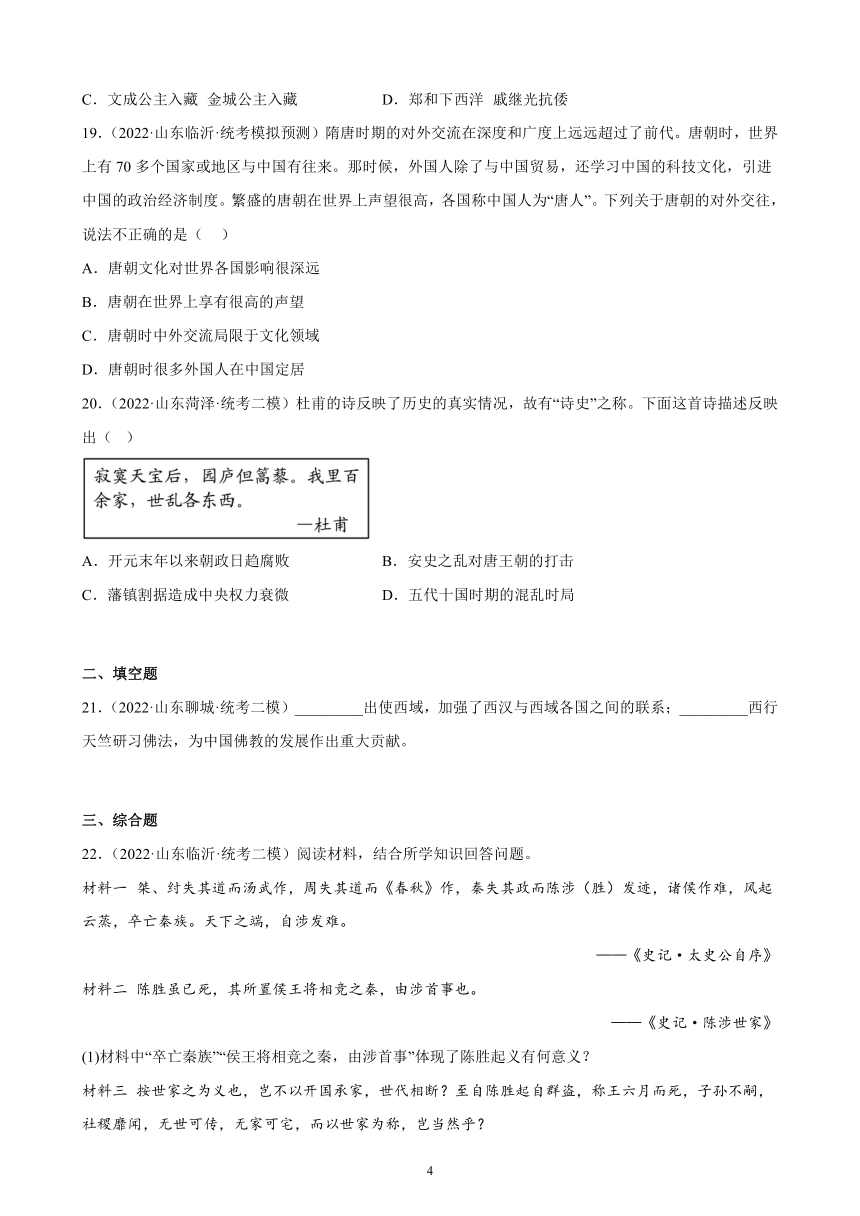 C．文成公主入藏 金城公主入藏　　D．郑和下西洋 戚继光抗倭

19．（2022·山东临沂·统考模拟预测）隋唐时期的对外交流在深度和广度上远远超过了前代。唐朝时，世界上有 70 多个国家或地区与中国有往来。那时候，外国人除了与中国贸易，还学习中国的科技文化，引进中国的政治经济制度。繁盛的唐朝在世界上声望很高，各国称中国人为“唐人”。下列关于唐朝的对外交往，说法不正确的是（　）

A．唐朝文化对世界各国影响很深远

B．唐朝在世界上享有很高的声望

C．唐朝时中外交流局限于文化领域

D．唐朝时很多外国人在中国定居

20．（2022·山东菏泽·统考二模）杜甫的诗反映了历史的真实情况，故有“诗史”之称。下面这首诗描述反映出（　）

寂寞天宝后，园庐但蒿藜。我里百余家，世乱各东西。
—杜甫

A．开元末年以来朝政日趋腐败　　B．安史之乱对唐王朝的打击

C．藩镇割据造成中央权力衰微　　D．五代十国时期的混乱时局

二、填空题

21．（2022·山东聊城·统考二模）_________出使西域，加强了西汉与西域各国之间的联系；_________西行天竺研习佛法，为中国佛教的发展作出重大贡献。

三、综合题

22．（2022·山东临沂·统考二模）阅读材料，结合所学知识回答问题。

材料一 桀、纣失其道而汤武作，周失其道而《春秋》作，秦失其政而陈涉（胜）发迹，诸侯作难，风起云蒸，卒亡秦族。天下之端，自涉发难。

——《史记·太史公自序》

材料二 陈胜虽已死，其所置侯王将相竟之秦，由涉首事也。

——《史记·陈涉世家》

(1)材料中“卒亡秦族”“侯王将相竟之秦，由涉首事”体现了陈胜起义有何意义？

材料三 按世家之为义也，岂不以开国承家，世代相断？至自陈胜起自群盗，称王六月而死，子孙不嗣，社稷靡闻，无世可传，无家可宅，而以世家为称，岂当然乎？

4